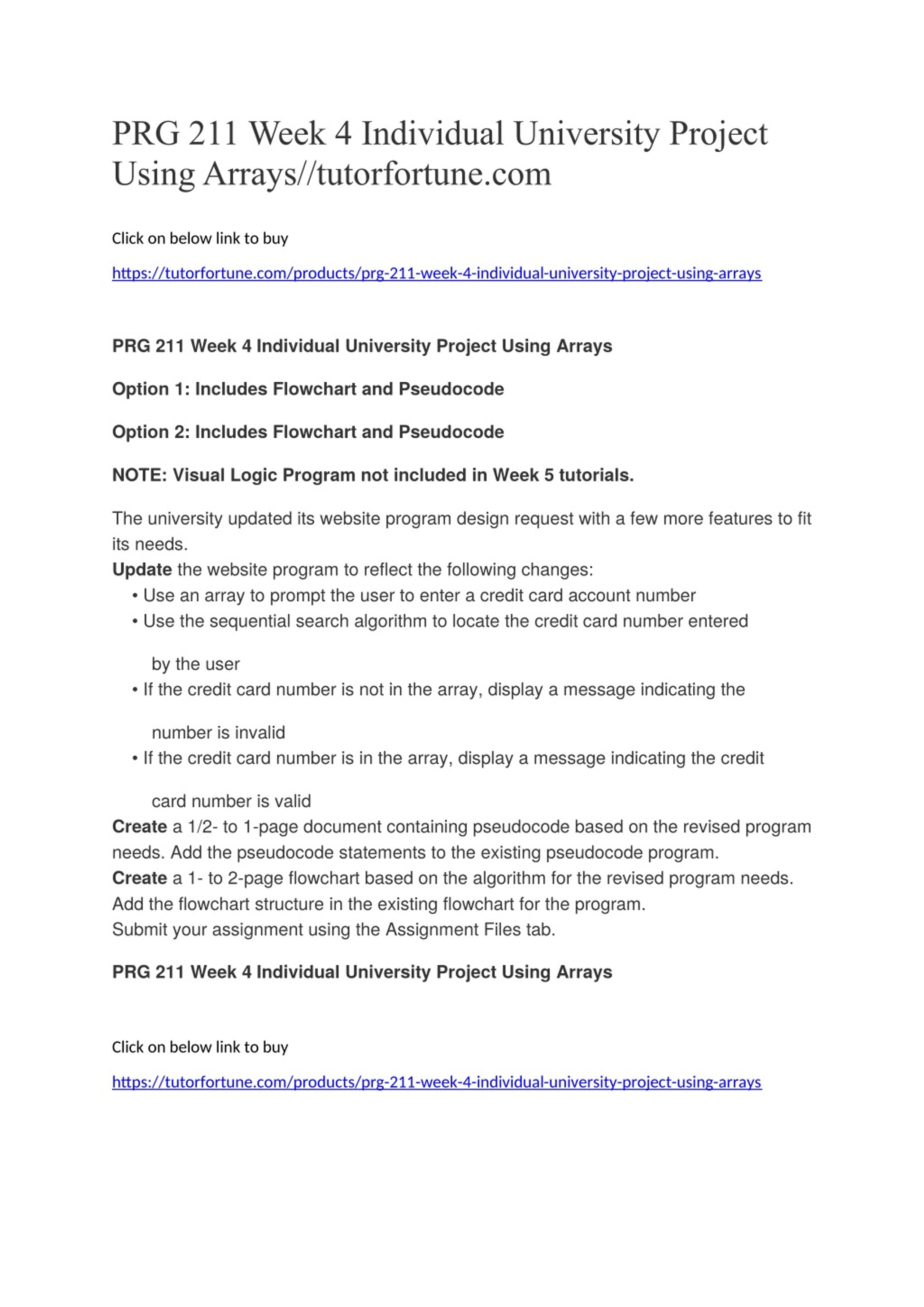 PRG 211 Week 4 Individual University Project Using Arrays//tutorfortune.com

Click on below link to buy

https://tutorfortune.com/products/prg-211-week-4-individual-university-project-using-arrays

PRG 211 Week 4 Individual University Project Using Arrays

Option 1: Includes Flowchart and Pseudocode

Option 2: Includes Flowchart and Pseudocode

NOTE: Visual Logic Program not included in Week 5 tutorials.

The university updated its website program design request with a few more features to fit its needs.
Update the website program to reflect the following changes:
• Use an array to prompt the user to enter a credit card account number
• Use the sequential search algorithm to locate the credit card number entered by the user
• If the credit card number is not in the array, display a message indicating the number is invalid
• If the credit card number is in the array, display a message indicating the credit card number is valid
Create a 1/2- to 1-page document containing pseudocode based on the revised program needs. Add the pseudocode statements to the existing pseudocode program.
Create a 1- to 2-page flowchart based on the algorithm for the revised program needs. Add the flowchart structure in the existing flowchart for the program.
Submit your assignment using the Assignment Files tab.

PRG 211 Week 4 Individual University Project Using Arrays

Click on below link to buy

https://tutorfortune.com/products/prg-211-week-4-individual-university-project-using-arrays